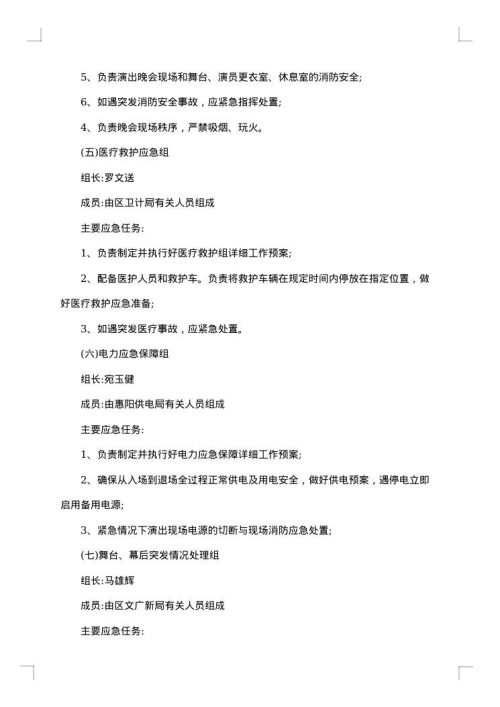 5、负责演出晚会现场和舞台、演员更衣室、休息室的消防安全;

6、如遇突发消防安全事故，应紧急指挥处置;

4、负责晚会现场秩序，严禁吸烟、玩火。

(五)医疗救护应急组

组长:罗文送

成员:由区卫计局有关人员组成

主要应急任务:

1、负责制定并执行好医疗救护组详细工作预案;

2、配备医护人员和救护车。负责将救护车辆在规定时间内停放在指定位置，做好医疗救护应急准备;

3、如遇突发医疗事故，应紧急处置。

(六)电力应急保障组

组长:宛玉健

成员:由惠阳供电局有关人员组成

主要应急任务:

1、负责制定并执行好电力应急保障详细工作预案;

2、确保从入场到退场全过程正常供电及用电安全，做好供电预案，遇停电立即启用备用电源;

3、紧急情况下演出现场电源的切断与现场消防应急处置;

(七)舞台、幕后突发情况处理组

组长:马雄辉

成员:由区文广新局有关人员组成

主要应急任务: